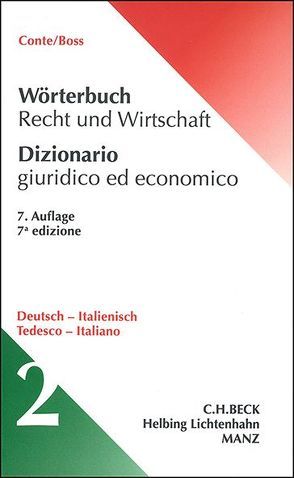 Conte/Boss

Wörterbuch
Recht und Wirtschaft

Dizionario
giuridico ed economico

7. Auflage
7ª edizione

Deutsch – Italienisch
Tedesco – Italiano

2

C.H.BECK
Helbing Lichtenhahn
MANZ